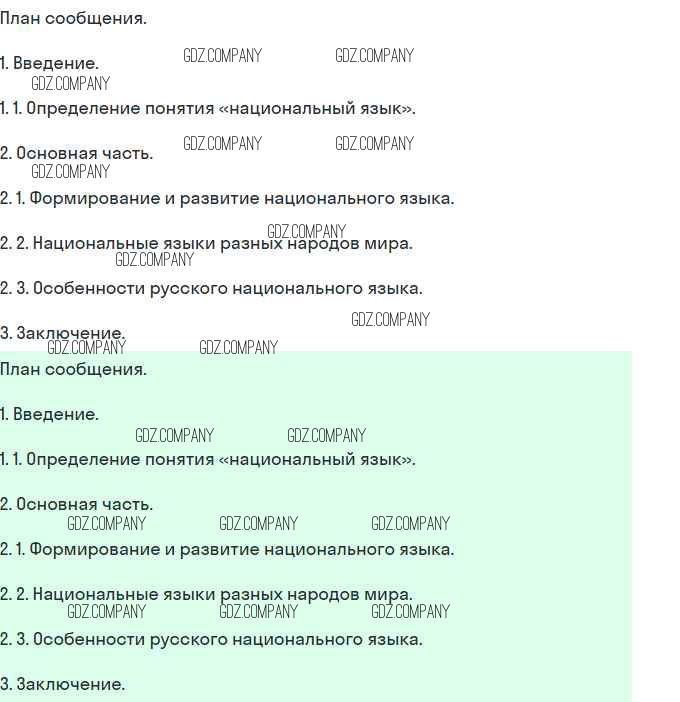 План сообщения.

1. Введение.

1. 1. Определение понятия «национальный язык».

2. Основная часть.

2. 1. Формирование и развитие национального языка.

2. 2. Национальные языки разных народов мира.

2. 3. Особенности русского национального языка.

3. Заключение.

План сообщения.

1. Введение.

1. 1. Определение понятия «национальный язык».

2. Основная часть.

2. 1. Формирование и развитие национального языка.

2. 2. Национальные языки разных народов мира.

2. 3. Особенности русского национального языка.

3. Заключение.

GDZ.COMPANY